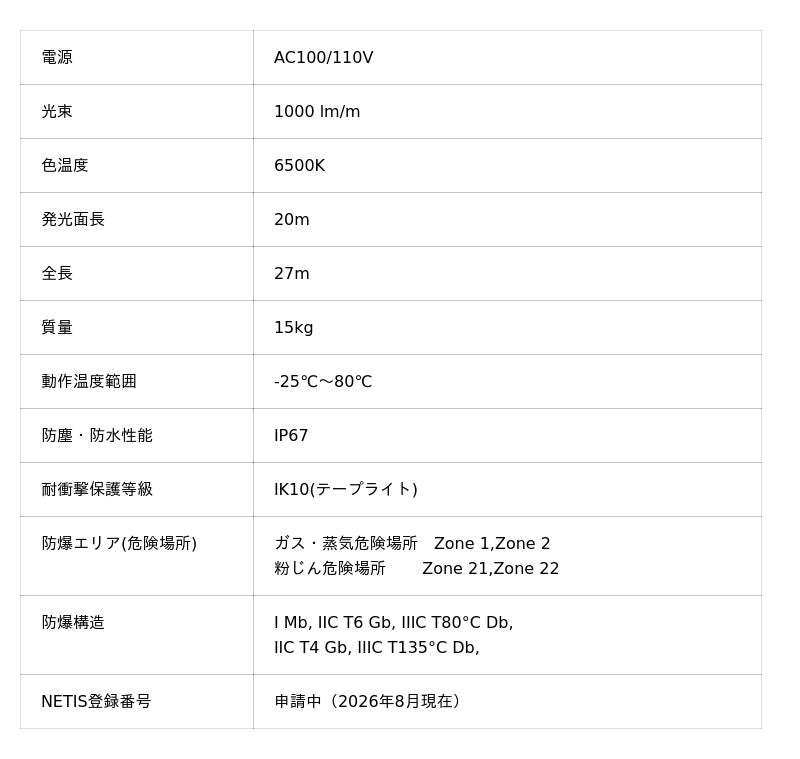 | 電源 | AC100/110V |
|---|---|
| 光束 | 1000 lm/m |
| 色温度 | 6500K |
| 発光面長 | 20m |
| 全長 | 27m |
| 質量 | 15kg |
| 動作温度範囲 | -25℃~80℃ |
| 防塵・防水性能 | IP67 |
| 耐衝撃保護等級 | IK10(テープライト) |
| 防爆エリア(危険場所) | ガス・蒸気危険場所 Zone 1,Zone 2 粉じん危険場所 Zone 21,Zone 22 |
| 防爆構造 | I Mb, IIC T6 Gb, IIIC T80°C Db, IIC T4 Gb, IIIC T135°C Db, |
| NETIS登録番号 | 申請中（2026年8月現在） |